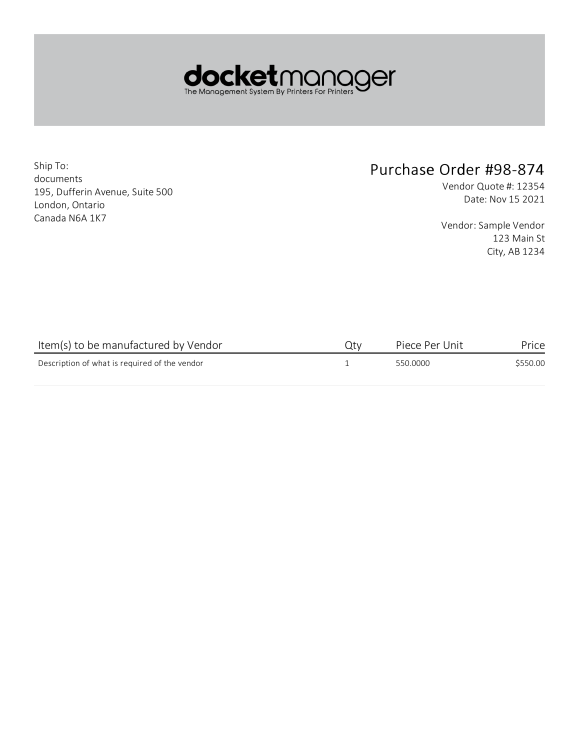 docketmanager
The Management System By Printers For Printers

Ship To:
documents
195, Dufferin Avenue, Suite 500
London, Ontario
Canada N6A 1K7

Purchase Order #98-874
Vendor Quote #: 12354
Date: Nov 15 2021

Vendor: Sample Vendor
123 Main St
City, AB 1234

| Item(s) to be manufactured by Vendor | Qty | Piece Per Unit | Price |
|---|---|---|---|
| Description of what is required of the vendor | 1 | 550.0000 | $550.00 |